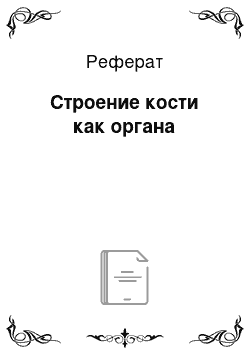 Реферат

Строение кости как органа